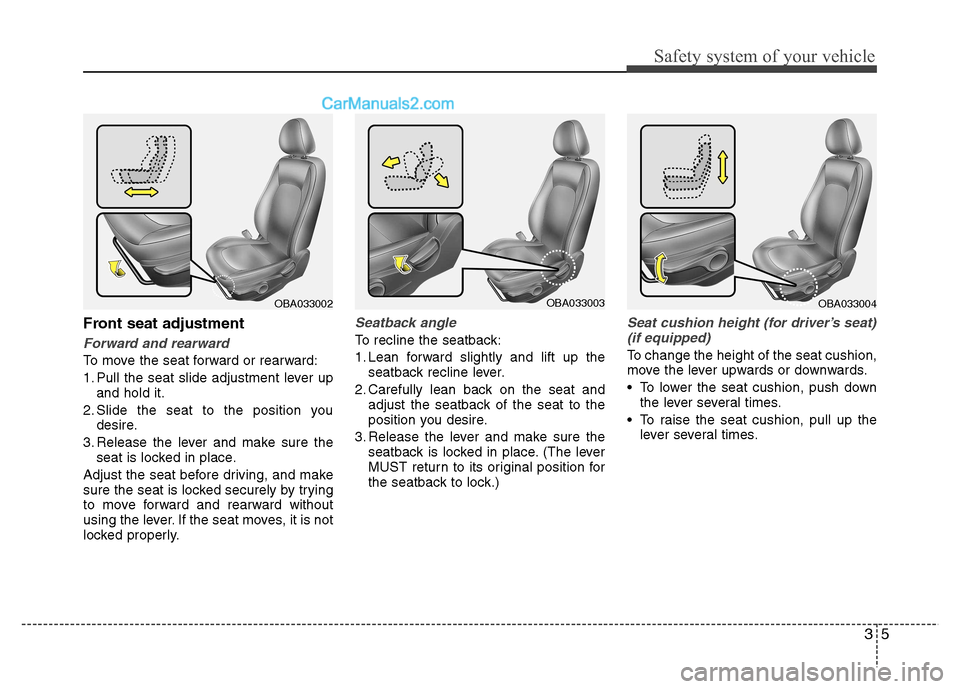 Safety system of your vehicle

CarManuals2.com

OBA033002

Front seat adjustment

Forward and rearward

To move the seat forward or rearward:

1. Pull the seat slide adjustment lever up and hold it.

2. Slide the seat to the position you desire.

3. Release the lever and make sure the seat is locked in place.

Adjust the seat before driving, and make sure the seat is locked securely by trying to move forward and rearward without using the lever. If the seat moves, it is not locked properly.

OBA033003

Seatback angle

To recline the seatback:

1. Lean forward slightly and lift up the seatback recline lever.

2. Carefully lean back on the seat and adjust the seatback of the seat to the position you desire.

3. Release the lever and make sure the seatback is locked in place. (The lever MUST return to its original position for the seatback to lock.)

OBA033004

Seat cushion height (for driver's seat) (if equipped)

To change the height of the seat cushion, move the lever upwards or downwards.

• To lower the seat cushion, push down the lever several times.

• To raise the seat cushion, pull up the lever several times.

3 5

carmanualsonline.info